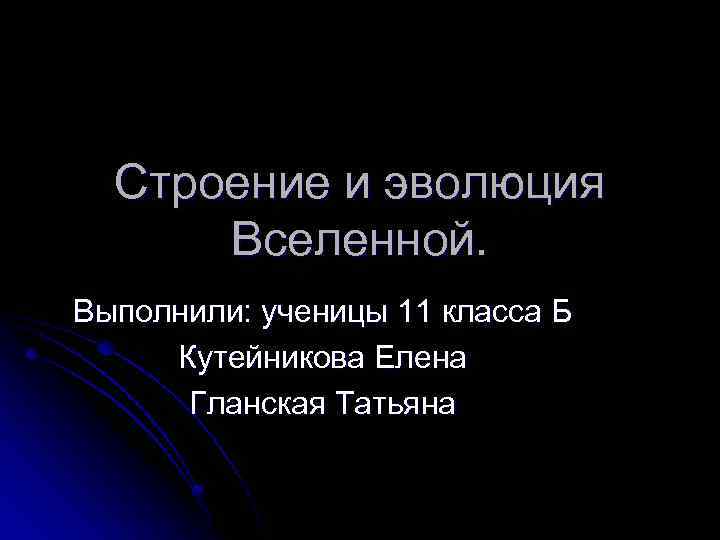 Строение и эволюция Вселенной.

Выполнили: ученицы 11 класса Б
Кутейникова Елена
Гланская Татьяна